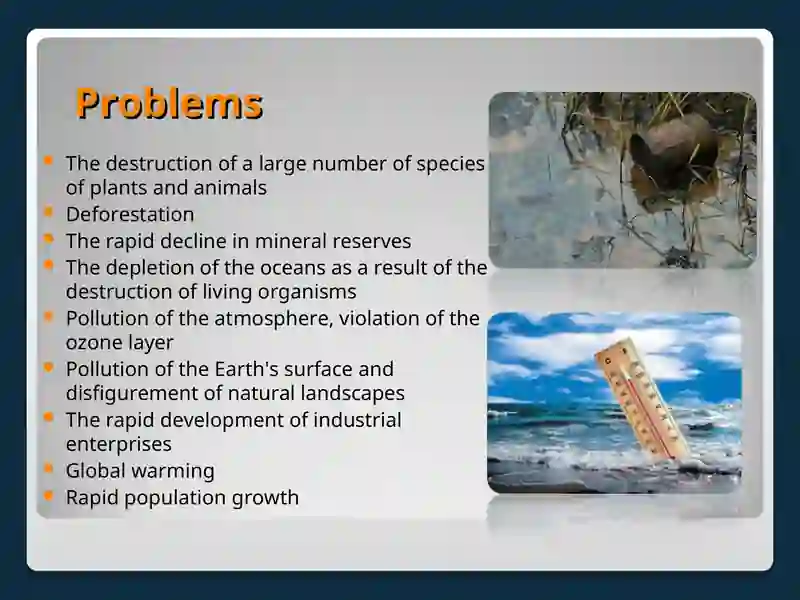 Problems

- The destruction of a large number of species of plants and animals
- Deforestation
- The rapid decline in mineral reserves
- The depletion of the oceans as a result of the destruction of living organisms
- Pollution of the atmosphere, violation of the ozone layer
- Pollution of the Earth's surface and disfigurement of natural landscapes
- The rapid development of industrial enterprises
- Global warming
- Rapid population growth